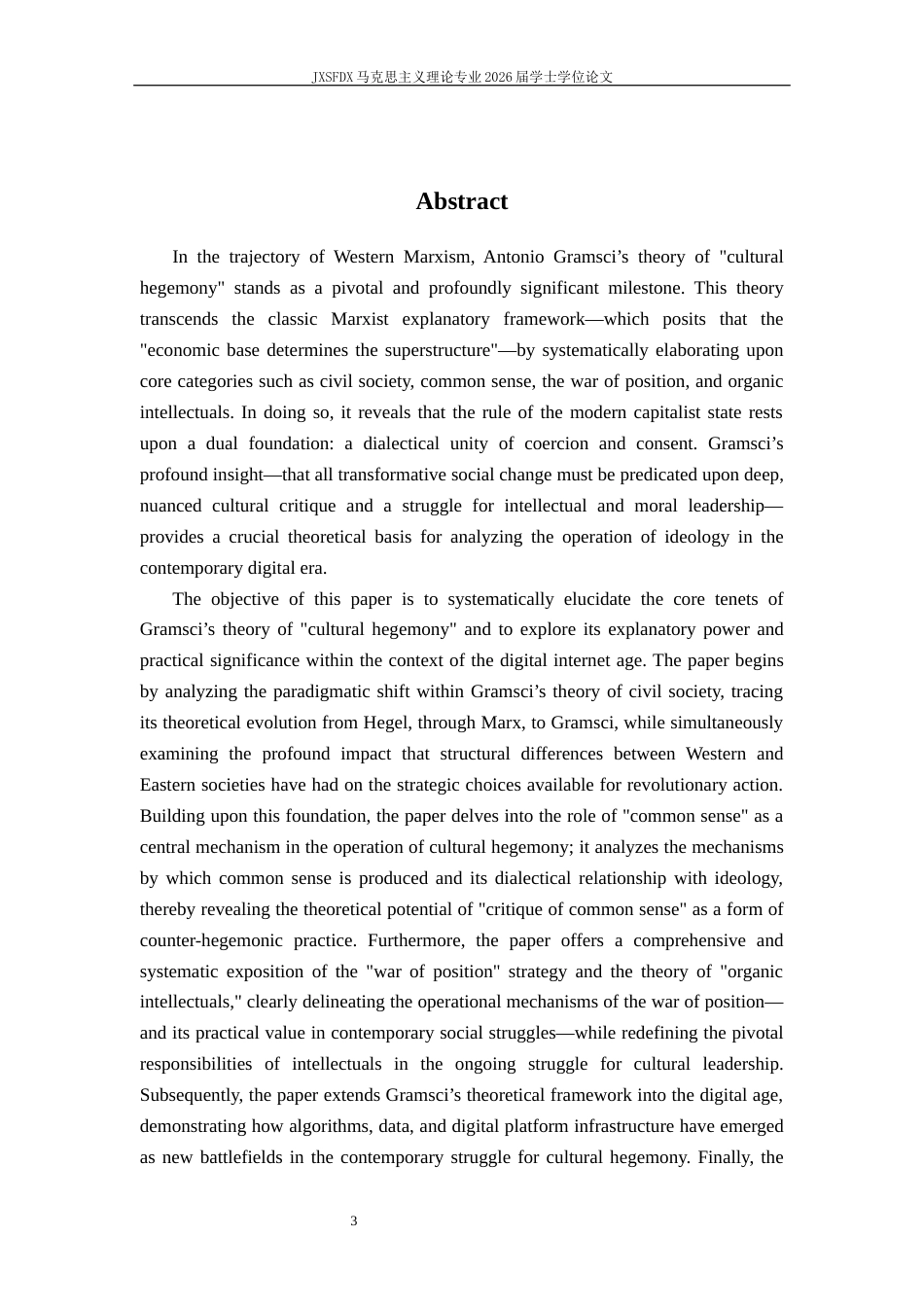 JXSFDX马克思主义理论专业2026届学士学位论文

Abstract

In the trajectory of Western Marxism, Antonio Gramsci's theory of "cultural hegemony" stands as a pivotal and profoundly significant milestone. This theory transcends the classic Marxist explanatory framework—which posits that the "economic base determines the superstructure"—by systematically elaborating upon core categories such as civil society, common sense, the war of position, and organic intellectuals. In doing so, it reveals that the rule of the modern capitalist state rests upon a dual foundation: a dialectical unity of coercion and consent. Gramsci's profound insight—that all transformative social change must be predicated upon deep, nuanced cultural critique and a struggle for intellectual and moral leadership—provides a crucial theoretical basis for analyzing the operation of ideology in the contemporary digital era.

The objective of this paper is to systematically elucidate the core tenets of Gramsci's theory of "cultural hegemony" and to explore its explanatory power and practical significance within the context of the digital internet age. The paper begins by analyzing the paradigmatic shift within Gramsci's theory of civil society, tracing its theoretical evolution from Hegel, through Marx, to Gramsci, while simultaneously examining the profound impact that structural differences between Western and Eastern societies have had on the strategic choices available for revolutionary action. Building upon this foundation, the paper delves into the role of "common sense" as a central mechanism in the operation of cultural hegemony; it analyzes the mechanisms by which common sense is produced and its dialectical relationship with ideology, thereby revealing the theoretical potential of "critique of common sense" as a form of counter-hegemonic practice. Furthermore, the paper offers a comprehensive and systematic exposition of the "war of position" strategy and the theory of "organic intellectuals," clearly delineating the operational mechanisms of the war of position—and its practical value in contemporary social struggles—while redefining the pivotal responsibilities of intellectuals in the ongoing struggle for cultural leadership. Subsequently, the paper extends Gramsci's theoretical framework into the digital age, demonstrating how algorithms, data, and digital platform infrastructure have emerged as new battlefields in the contemporary struggle for cultural hegemony. Finally, the

3